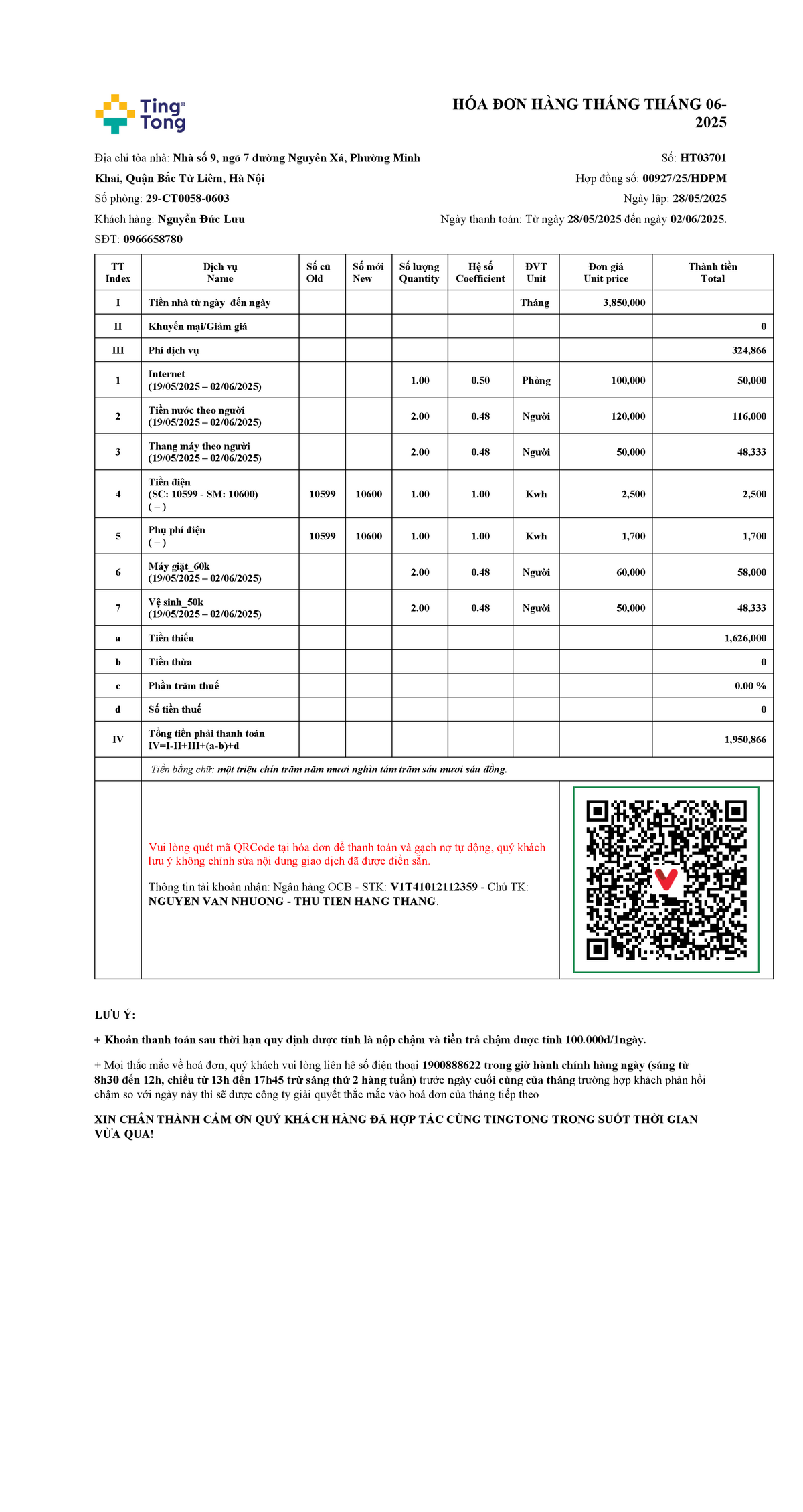 Ting Tong

HÓA ĐƠN HÀNG THÁNG THÁNG 06-2025

Địa chỉ tòa nhà: Nhà số 9, ngõ 7 đường Nguyên Xá, Phường Minh Khai, Quận Bắc Từ Liêm, Hà Nội
Số phòng: 29-CT0058-0603
Khách hàng: Nguyễn Đức Lưu
SĐT: 0966658780

Số: HT03701
Hợp đồng số: 00927/25/HDPM
Ngày lập: 28/05/2025
Ngày thanh toán: Từ ngày 28/05/2025 đến ngày 02/06/2025.

| TT Index | Dịch vụ Name | Số cũ Old | Số mới New | Số lượng Quantity | Hệ số Coefficient | ĐVT Unit | Đơn giá Unit price | Thành tiền Total |
|---|---|---|---|---|---|---|---|---|
| I | Tiền nhà từ ngày đến ngày | | | | | Tháng | 3,850,000 | |
| II | Khuyến mại/Giảm giá | | | | | | | 0 |
| III | Phí dịch vụ | | | | | | | 324,866 |
| 1 | Internet (19/05/2025 – 02/06/2025) | | | 1.00 | 0.50 | Phòng | 100,000 | 50,000 |
| 2 | Tiền nước theo người (19/05/2025 – 02/06/2025) | | | 2.00 | 0.48 | Người | 120,000 | 116,000 |
| 3 | Thang máy theo người (19/05/2025 – 02/06/2025) | | | 2.00 | 0.48 | Người | 50,000 | 48,333 |
| 4 | Tiền điện (SC: 10599 - SM: 10600) ( – ) | 10599 | 10600 | 1.00 | 1.00 | Kwh | 2,500 | 2,500 |
| 5 | Phụ phí điện ( – ) | 10599 | 10600 | 1.00 | 1.00 | Kwh | 1,700 | 1,700 |
| 6 | Máy giặt_60k (19/05/2025 – 02/06/2025) | | | 2.00 | 0.48 | Người | 60,000 | 58,000 |
| 7 | Vệ sinh_50k (19/05/2025 – 02/06/2025) | | | 2.00 | 0.48 | Người | 50,000 | 48,333 |
| a | Tiền thiếu | | | | | | | 1,626,000 |
| b | Tiền thừa | | | | | | | 0 |
| c | Phần trăm thuế | | | | | | | 0.00 % |
| d | Số tiền thuế | | | | | | | 0 |
| IV | Tổng tiền phải thanh toán IV=I-II+III+(a-b)+d | | | | | | | 1,950,866 |

Tiền bằng chữ: một triệu chín trăm năm mươi nghìn tám trăm sáu mươi sáu đồng.

Vui lòng quét mã QRCode tại hóa đơn để thanh toán và gạch nợ tự động, quý khách lưu ý không chỉnh sửa nội dung giao dịch đã được điền sẵn.

Thông tin tài khoản nhận: Ngân hàng OCB - STK: V1T41012112359 - Chủ TK: NGUYEN VAN NHUONG - THU TIEN HANG THANG.

LƯU Ý:

+ Khoản thanh toán sau thời hạn quy định được tính là nộp chậm và tiền trả chậm được tính 100.000đ/1ngày.

+ Mọi thắc mắc về hoá đơn, quý khách vui lòng liên hệ số điện thoại 1900888622 trong giờ hành chính hàng ngày (sáng từ 8h30 đến 12h, chiều từ 13h đến 17h45 trừ sáng thứ 2 hàng tuần) trước ngày cuối cùng của tháng trường hợp khách phản hồi chậm so với ngày này thì sẽ được công ty giải quyết thắc mắc vào hoá đơn của tháng tiếp theo

XIN CHÂN THÀNH CẢM ƠN QUÝ KHÁCH HÀNG ĐÃ HỢP TÁC CÙNG TINGTONG TRONG SUỐT THỜI GIAN VỪA QUA!